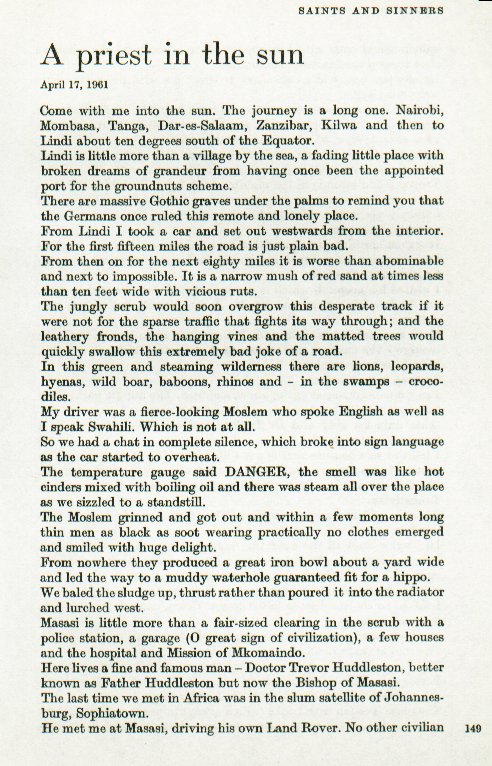 SAINTS AND SINNERS

A priest in the sun

April 17, 1961

Come with me into the sun. The journey is a long one. Nairobi, Mombasa, Tanga, Dar-es-Salaam, Zanzibar, Kilwa and then to Lindi about ten degrees south of the Equator.

Lindi is little more than a village by the sea, a fading little place with broken dreams of grandeur from having once been the appointed port for the groundnuts scheme.

There are massive Gothic graves under the palms to remind you that the Germans once ruled this remote and lonely place.

From Lindi I took a car and set out westwards from the interior. For the first fifteen miles the road is just plain bad.

From then on for the next eighty miles it is worse than abominable and next to impossible. It is a narrow mush of red sand at times less than ten feet wide with vicious ruts.

The jungly scrub would soon overgrow this desperate track if it were not for the sparse traffic that fights its way through; and the leathery fronds, the hanging vines and the matted trees would quickly swallow this extremely bad joke of a road.

In this green and steaming wilderness there are lions, leopards, hyenas, wild boar, baboons, rhinos and – in the swamps – crocodiles.

My driver was a fierce-looking Moslem who spoke English as well as I speak Swahili. Which is not at all.

So we had a chat in complete silence, which broke into sign language as the car started to overheat.

The temperature gauge said DANGER, the smell was like hot cinders mixed with boiling oil and there was steam all over the place as we sizzled to a standstill.

The Moslem grinned and got out and within a few moments long thin men as black as soot wearing practically no clothes emerged and smiled with huge delight.

From nowhere they produced a great iron bowl about a yard wide and led the way to a muddy waterhole guaranteed fit for a hippo.

We baled the sludge up, thrust rather than poured it into the radiator and lurched west.

Masasi is little more than a fair-sized clearing in the scrub with a police station, a garage (O great sign of civilization), a few houses and the hospital and Mission of Mkomaindo.

Here lives a fine and famous man – Doctor Trevor Huddleston, better known as Father Huddleston but now the Bishop of Masasi.

The last time we met in Africa was in the slum satellite of Johannesburg, Sophiatown.

He met me at Masasi, driving his own Land Rover. No other civilian

149